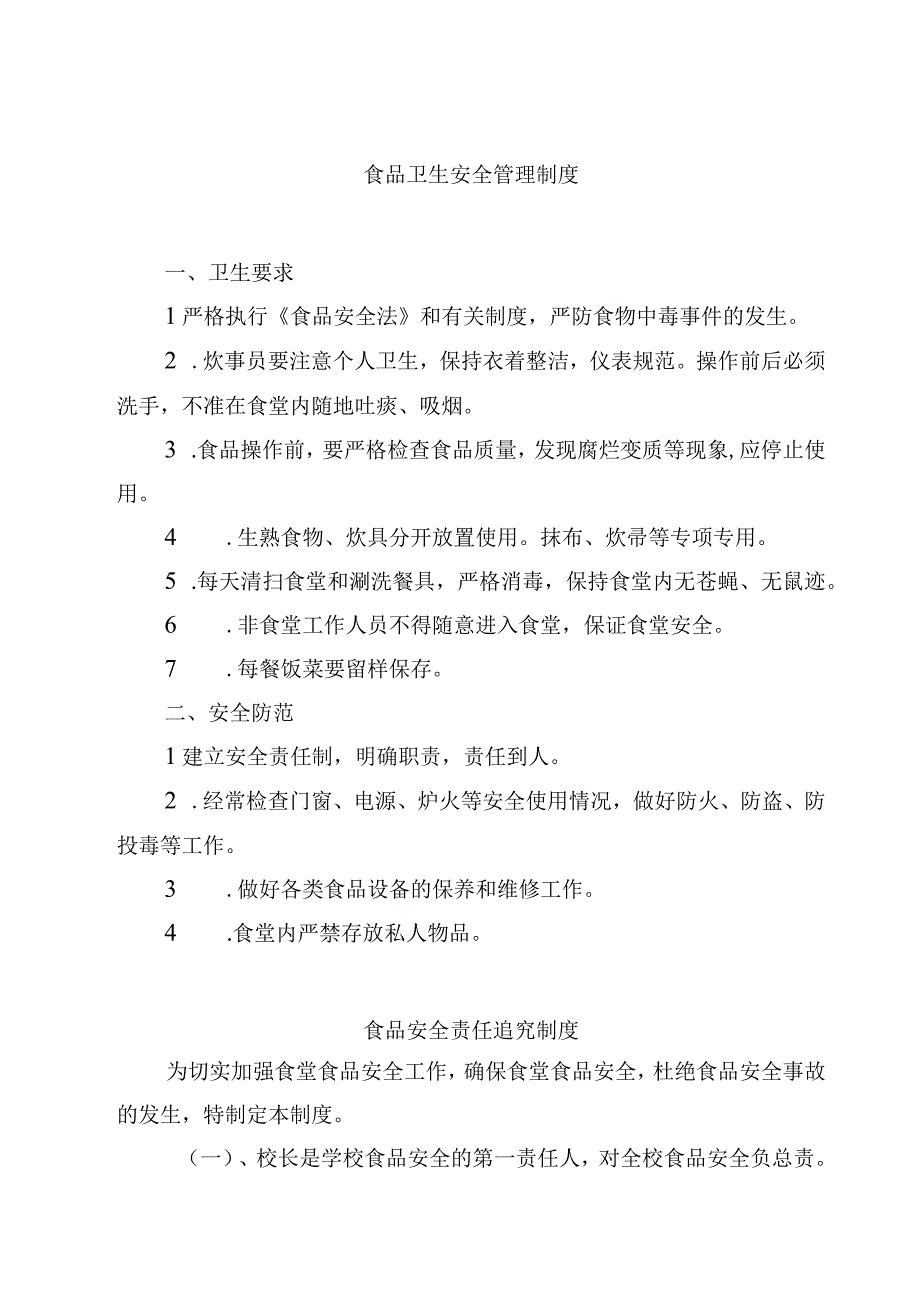 食品卫生安全管理制度

一、卫生要求

1严格执行《食品安全法》和有关制度，严防食物中毒事件的发生。

2．炊事员要注意个人卫生，保持衣着整洁，仪表规范。操作前后必须洗手，不准在食堂内随地吐痰、吸烟。

3．食品操作前，要严格检查食品质量，发现腐烂变质等现象,应停止使用。

4．生熟食物、炊具分开放置使用。抹布、炊帚等专项专用。

5．每天清扫食堂和涮洗餐具，严格消毒，保持食堂内无苍蝇、无鼠迹。

6．非食堂工作人员不得随意进入食堂，保证食堂安全。

7．每餐饭菜要留样保存。

二、安全防范

1建立安全责任制，明确职责，责任到人。

2．经常检查门窗、电源、炉火等安全使用情况，做好防火、防盗、防投毒等工作。

3．做好各类食品设备的保养和维修工作。

4．食堂内严禁存放私人物品。

食品安全责任追究制度

为切实加强食堂食品安全工作，确保食堂食品安全，杜绝食品安全事故的发生，特制定本制度。

（一）、校长是学校食品安全的第一责任人，对全校食品安全负总责。